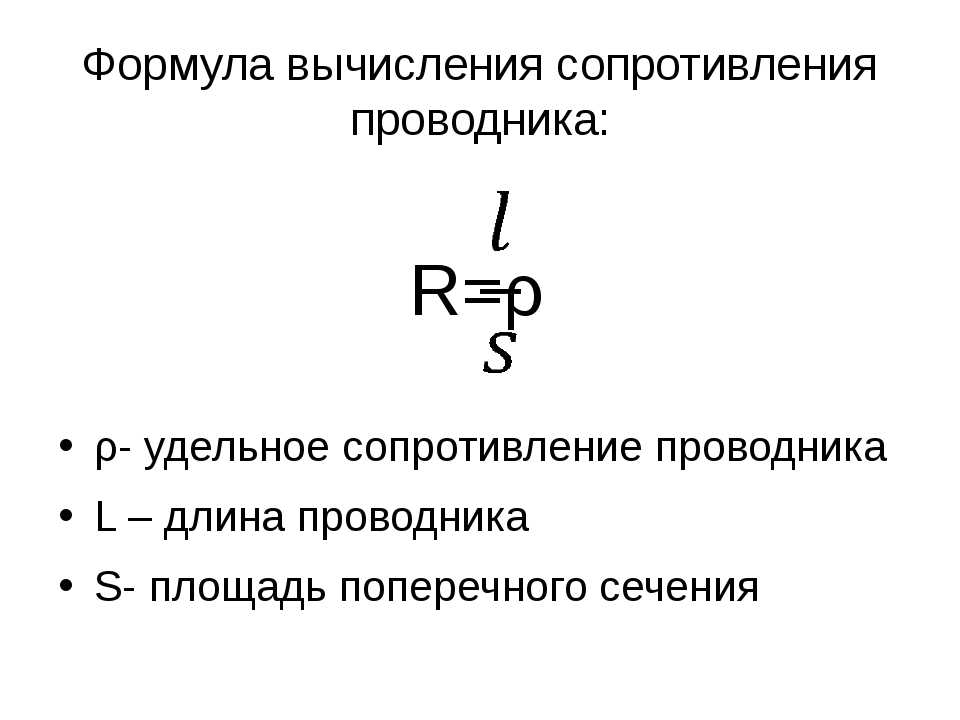 Формула вычисления сопротивления проводника:

$R=\rho\frac{l}{s}$

• ρ- удельное сопротивление проводника
• L – длина проводника
• S- площадь поперечного сечения